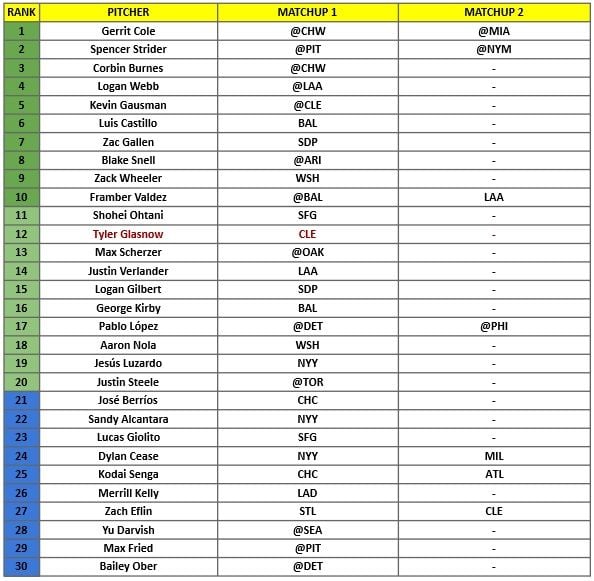 | RANK | PITCHER | MATCHUP 1 | MATCHUP 2 |
|---|---|---|---|
| 1 | Gerrit Cole | @CHW | @MIA |
| 2 | Spencer Strider | @PIT | @NYM |
| 3 | Corbin Burnes | @CHW | - |
| 4 | Logan Webb | @LAA | - |
| 5 | Kevin Gausman | @CLE | - |
| 6 | Luis Castillo | BAL | - |
| 7 | Zac Gallen | SDP | - |
| 8 | Blake Snell | @ARI | - |
| 9 | Zack Wheeler | WSH | - |
| 10 | Framber Valdez | @BAL | LAA |
| 11 | Shohei Ohtani | SFG | - |
| 12 | Tyler Glasnow | CLE | - |
| 13 | Max Scherzer | @OAK | - |
| 14 | Justin Verlander | LAA | - |
| 15 | Logan Gilbert | SDP | - |
| 16 | George Kirby | BAL | - |
| 17 | Pablo López | @DET | @PHI |
| 18 | Aaron Nola | WSH | - |
| 19 | Jesús Luzardo | NYY | - |
| 20 | Justin Steele | @TOR | - |
| 21 | José Berríos | CHC | - |
| 22 | Sandy Alcantara | NYY | - |
| 23 | Lucas Giolito | SFG | - |
| 24 | Dylan Cease | NYY | MIL |
| 25 | Kodai Senga | CHC | ATL |
| 26 | Merrill Kelly | LAD | - |
| 27 | Zach Eflin | STL | CLE |
| 28 | Yu Darvish | @SEA | - |
| 29 | Max Fried | @PIT | - |
| 30 | Bailey Ober | @DET | - |